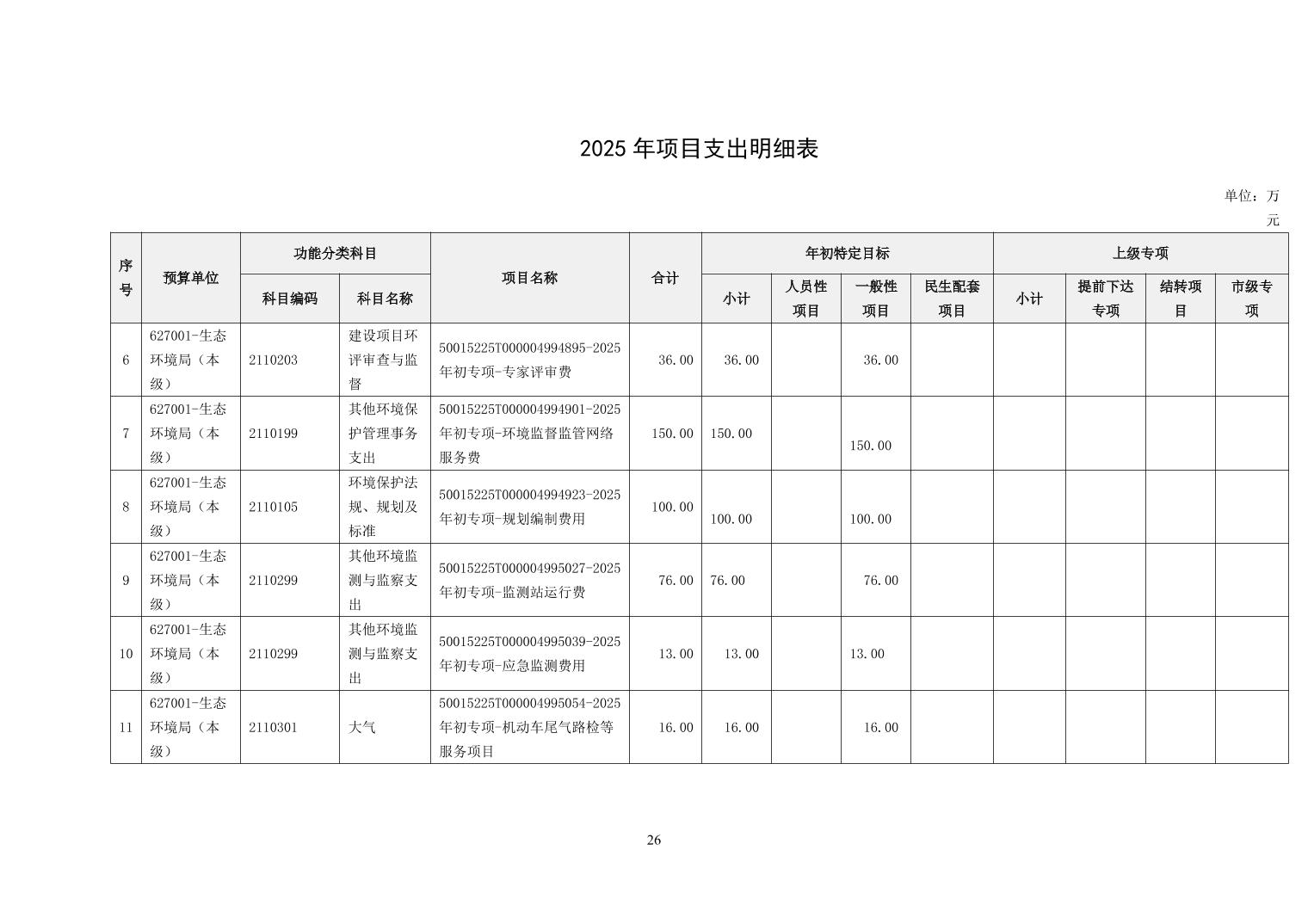 2025 年项目支出明细表

单位：万元

| 序号 | 预算单位 | 功能分类科目 科目编码 | 功能分类科目 科目名称 | 项目名称 | 合计 | 年初特定目标 小计 | 年初特定目标 人员性项目 | 年初特定目标 一般性项目 | 年初特定目标 民生配套项目 | 上级专项 小计 | 上级专项 提前下达专项 | 上级专项 结转项目 | 上级专项 市级专项 |
|---|---|---|---|---|---|---|---|---|---|---|---|---|---|
| 6 | 627001-生态环境局（本级） | 2110203 | 建设项目环评审查与监督 | 50015225T000004994895-2025年初专项-专家评审费 | 36.00 | 36.00 | | 36.00 | | | | | |
| 7 | 627001-生态环境局（本级） | 2110199 | 其他环境保护管理事务支出 | 50015225T000004994901-2025年初专项-环境监督监管网络服务费 | 150.00 | 150.00 | | 150.00 | | | | | |
| 8 | 627001-生态环境局（本级） | 2110105 | 环境保护法规、规划及标准 | 50015225T000004994923-2025年初专项-规划编制费用 | 100.00 | 100.00 | | 100.00 | | | | | |
| 9 | 627001-生态环境局（本级） | 2110299 | 其他环境监测与监察支出 | 50015225T000004995027-2025年初专项-监测站运行费 | 76.00 | 76.00 | | 76.00 | | | | | |
| 10 | 627001-生态环境局（本级） | 2110299 | 其他环境监测与监察支出 | 50015225T000004995039-2025年初专项-应急监测费用 | 13.00 | 13.00 | | 13.00 | | | | | |
| 11 | 627001-生态环境局（本级） | 2110301 | 大气 | 50015225T000004995054-2025年初专项-机动车尾气路检等服务项目 | 16.00 | 16.00 | | 16.00 | | | | | |

26